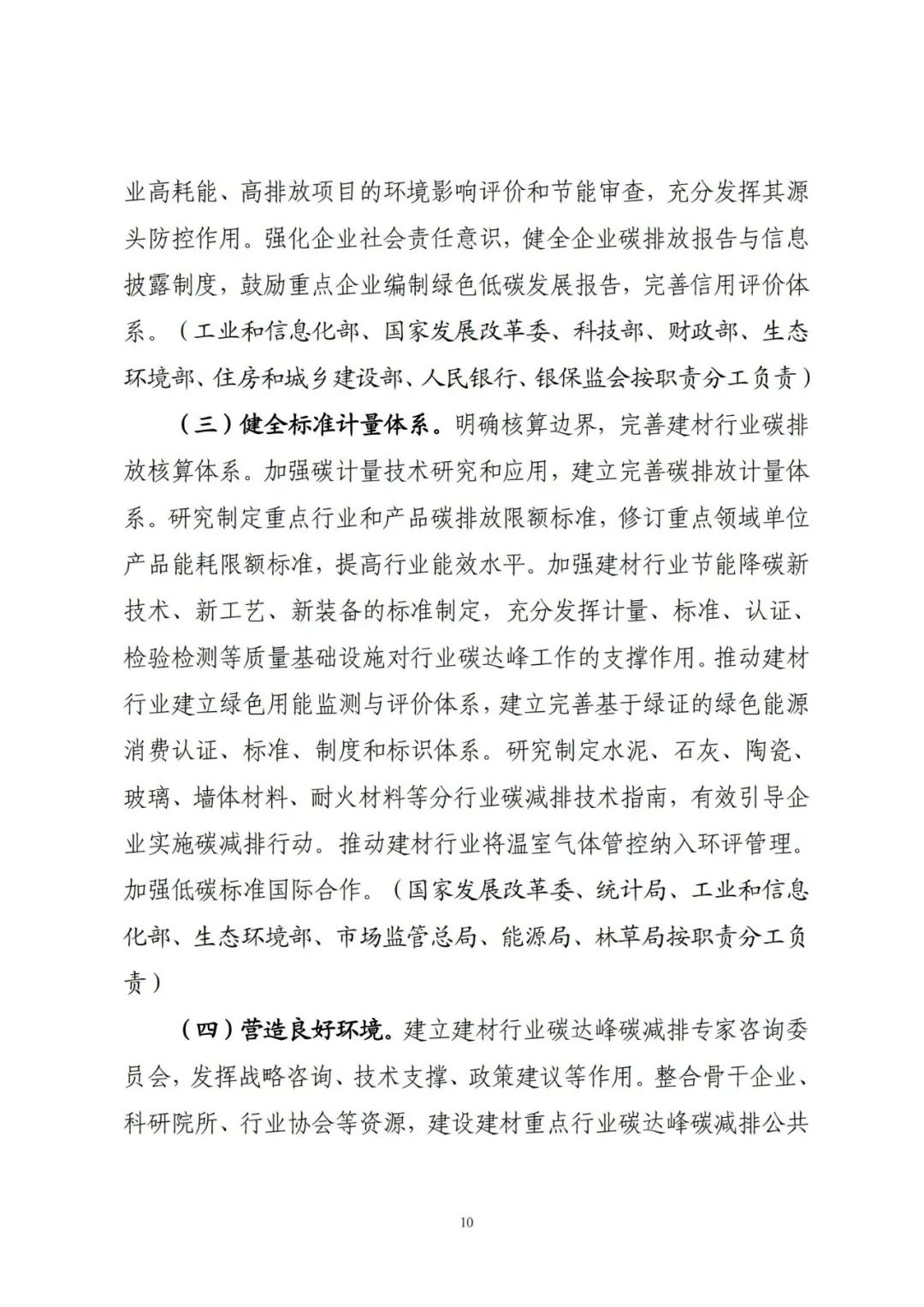 业高耗能、高排放项目的环境影响评价和节能审查，充分发挥其源头防控作用。强化企业社会责任意识，健全企业碳排放报告与信息披露制度，鼓励重点企业编制绿色低碳发展报告，完善信用评价体系。（工业和信息化部、国家发展改革委、科技部、财政部、生态环境部、住房和城乡建设部、人民银行、银保监会按职责分工负责）

（三）健全标准计量体系。明确核算边界，完善建材行业碳排放核算体系。加强碳计量技术研究和应用，建立完善碳排放计量体系。研究制定重点行业和产品碳排放限额标准，修订重点领域单位产品能耗限额标准，提高行业能效水平。加强建材行业节能降碳新技术、新工艺、新装备的标准制定，充分发挥计量、标准、认证、检验检测等质量基础设施对行业碳达峰工作的支撑作用。推动建材行业建立绿色用能监测与评价体系，建立完善基于绿证的绿色能源消费认证、标准、制度和标识体系。研究制定水泥、石灰、陶瓷、玻璃、墙体材料、耐火材料等分行业碳减排技术指南，有效引导企业实施碳减排行动。推动建材行业将温室气体管控纳入环评管理。加强低碳标准国际合作。（国家发展改革委、统计局、工业和信息化部、生态环境部、市场监管总局、能源局、林草局按职责分工负责）

（四）营造良好环境。建立建材行业碳达峰碳减排专家咨询委员会，发挥战略咨询、技术支撑、政策建议等作用。整合骨干企业、科研院所、行业协会等资源，建设建材重点行业碳达峰碳减排公共

10